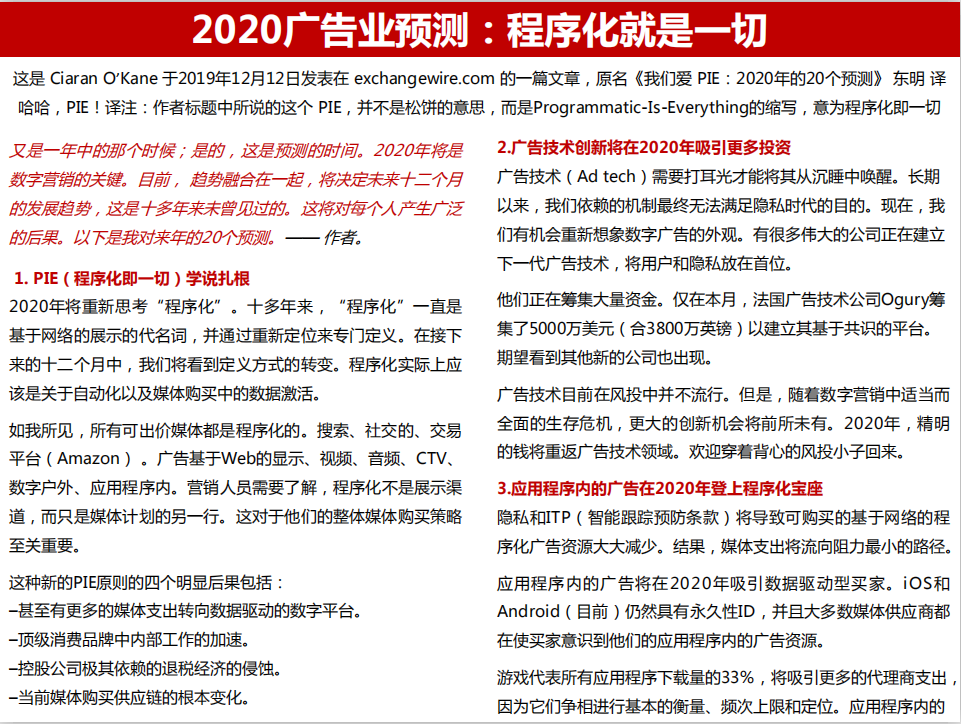 2020广告业预测：程序化就是一切

这是 Ciaran O'Kane 于2019年12月12日发表在 exchangewire.com 的一篇文章，原名《我们爱 PIE：2020年的20个预测》 东明 译 哈哈，PIE！译注：作者标题中所说的这个 PIE，并不是松饼的意思，而是Programmatic-Is-Everything的缩写，意为程序化即一切

又是一年中的那个时候；是的，这是预测的时间。2020年将是数字营销的关键。目前，趋势融合在一起，将决定未来十二个月的发展趋势，这是十多年来未曾见过的。这将对每个人产生广泛的后果。以下是我对来年的20个预测。—— 作者。

1. PIE（程序化即一切）学说扎根

2020年将重新思考“程序化”。十多年来，“程序化”一直是基于网络的展示的代名词，并通过重新定位来专门定义。在接下来的十二个月中，我们将看到定义方式的转变。程序化实际上应该是关于自动化以及媒体购买中的数据激活。

如我所见，所有可出价媒体都是程序化的。搜索、社交的、交易平台（Amazon）。广告基于Web的显示、视频、音频、CTV、数字户外、应用程序内。营销人员需要了解，程序化不是展示渠道，而只是媒体计划的另一行。这对于他们的整体媒体购买策略至关重要。

这种新的PIE原则的四个明显后果包括：
–甚至有更多的媒体支出转向数据驱动的数字平台。
–顶级消费品牌中内部工作的加速。
–控股公司极其依赖的退税经济的侵蚀。
–当前媒体购买供应链的根本变化。

2.广告技术创新将在2020年吸引更多投资

广告技术（Ad tech）需要打耳光才能将其从沉睡中唤醒。长期以来，我们依赖的机制最终无法满足隐私时代的目的。现在，我们有机会重新想象数字广告的外观。有很多伟大的公司正在建立下一代广告技术，将用户和隐私放在首位。

他们正在筹集大量资金。仅在本月，法国广告技术公司Ogury筹集了5000万美元（合3800万英镑）以建立其基于共识的平台。期望看到其他新的公司也出现。

广告技术目前在风投中并不流行。但是，随着数字营销中适当而全面的生存危机，更大的创新机会将前所未有。2020年，精明的钱将重返广告技术领域。欢迎穿着背心的风投小子回来。

3.应用程序内的广告在2020年登上程序化宝座

隐私和ITP（智能跟踪预防条款）将导致可购买的基于网络的程序化广告资源大大减少。结果，媒体支出将流向阻力最小的路径。

应用程序内的广告将在2020年吸引数据驱动型买家。iOS和Android（目前）仍然具有永久性ID，并且大多数媒体供应商都在使买家意识到他们的应用程序内的广告资源。

游戏代表所有应用程序下载量的33%，将吸引更多的代理商支出，因为它们争相进行基本的衡量、频次上限和定位。应用程序内的